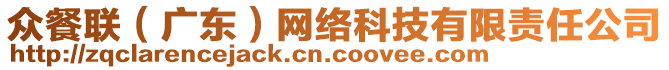 众餐联（广东）网络科技有限责任公司
http://zqclarencejack.cn.coovee.com